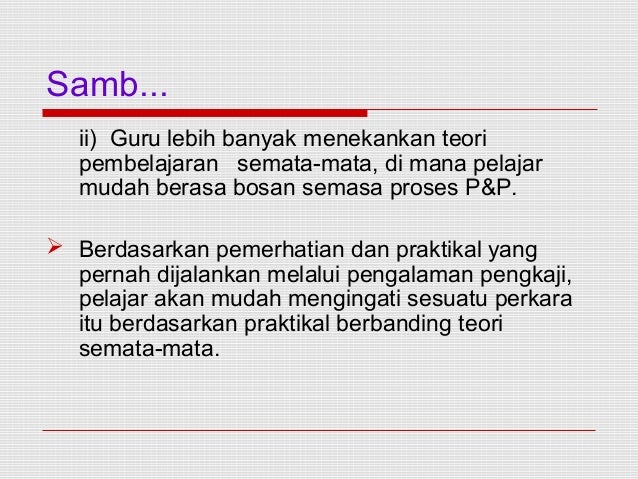 Samb...

ii) Guru lebih banyak menekankan teori pembelajaran semata-mata, di mana pelajar mudah berasa bosan semasa proses P&P.

➢ Berdasarkan pemerhatian dan praktikal yang pernah dijalankan melalui pengalaman pengkaji, pelajar akan mudah mengingati sesuatu perkara itu berdasarkan praktikal berbanding teori semata-mata.